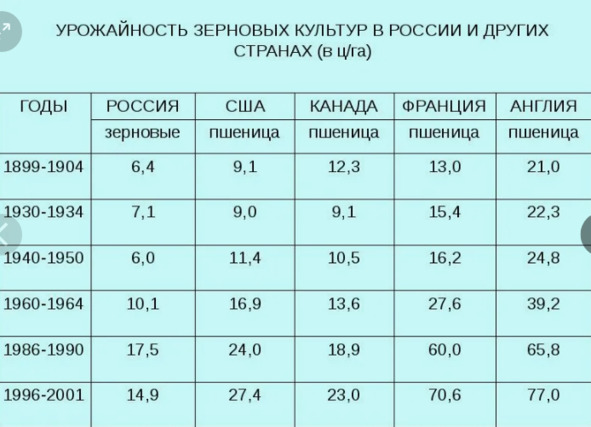 УРОЖАЙНОСТЬ ЗЕРНОВЫХ КУЛЬТУР В РОССИИ И ДРУГИХ СТРАНАХ (в ц/га)

| ГОДЫ | РОССИЯ | США | КАНАДА | ФРАНЦИЯ | АНГЛИЯ |
|---|---|---|---|---|---|
| | зерновые | пшеница | пшеница | пшеница | пшеница |
| 1899-1904 | 6,4 | 9,1 | 12,3 | 13,0 | 21,0 |
| 1930-1934 | 7,1 | 9,0 | 9,1 | 15,4 | 22,3 |
| 1940-1950 | 6,0 | 11,4 | 10,5 | 16,2 | 24,8 |
| 1960-1964 | 10,1 | 16,9 | 13,6 | 27,6 | 39,2 |
| 1986-1990 | 17,5 | 24,0 | 18,9 | 60,0 | 65,8 |
| 1996-2001 | 14,9 | 27,4 | 23,0 | 70,6 | 77,0 |